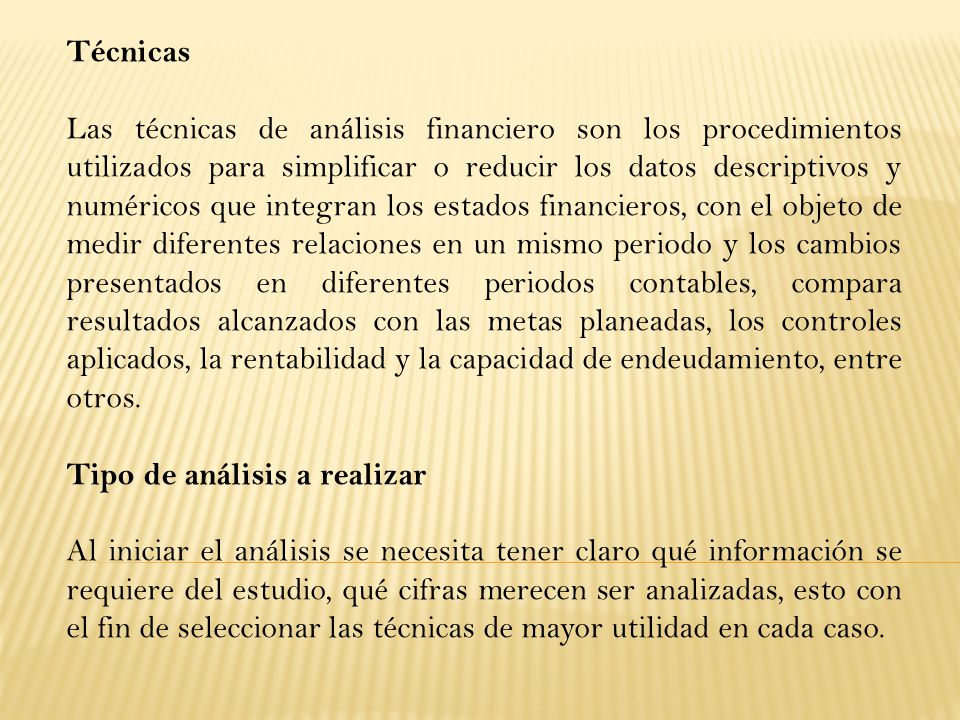 Técnicas

Las técnicas de análisis financiero son los procedimientos utilizados para simplificar o reducir los datos descriptivos y numéricos que integran los estados financieros, con el objeto de medir diferentes relaciones en un mismo periodo y los cambios presentados en diferentes periodos contables, compara resultados alcanzados con las metas planeadas, los controles aplicados, la rentabilidad y la capacidad de endeudamiento, entre otros.

Tipo de análisis a realizar

Al iniciar el análisis se necesita tener claro qué información se requiere del estudio, qué cifras merecen ser analizadas, esto con el fin de seleccionar las técnicas de mayor utilidad en cada caso.